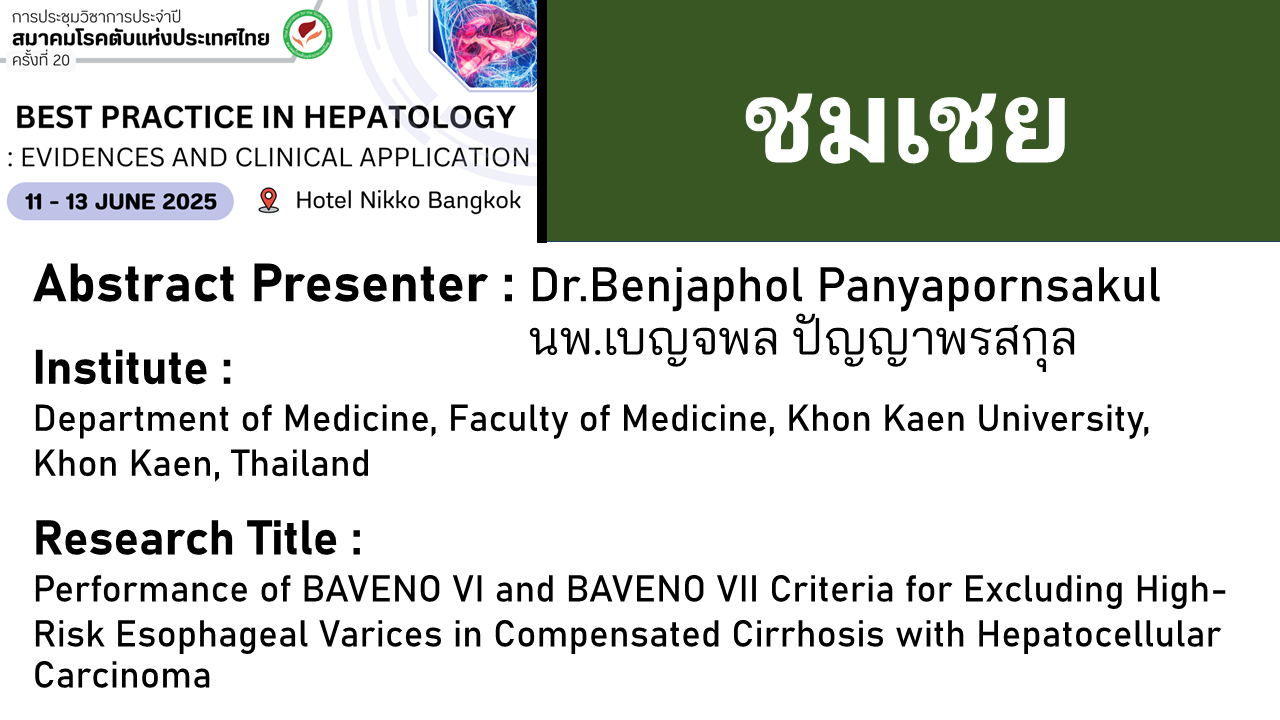 การประชุมวิชาการประจำปี
สมาคมโรคตับแห่งประเทศไทย
ครั้งที่ 20

BEST PRACTICE IN HEPATOLOGY
: EVIDENCES AND CLINICAL APPLICATION

11 - 13 JUNE 2025 Hotel Nikko Bangkok

ชมเชย

Abstract Presenter : Dr.Benjaphol Panyapornsakul
นพ.เบญจพล ปัญญาพรสกุล

Institute :
Department of Medicine, Faculty of Medicine, Khon Kaen University, Khon Kaen, Thailand

Research Title :
Performance of BAVENO VI and BAVENO VII Criteria for Excluding High-Risk Esophageal Varices in Compensated Cirrhosis with Hepatocellular Carcinoma